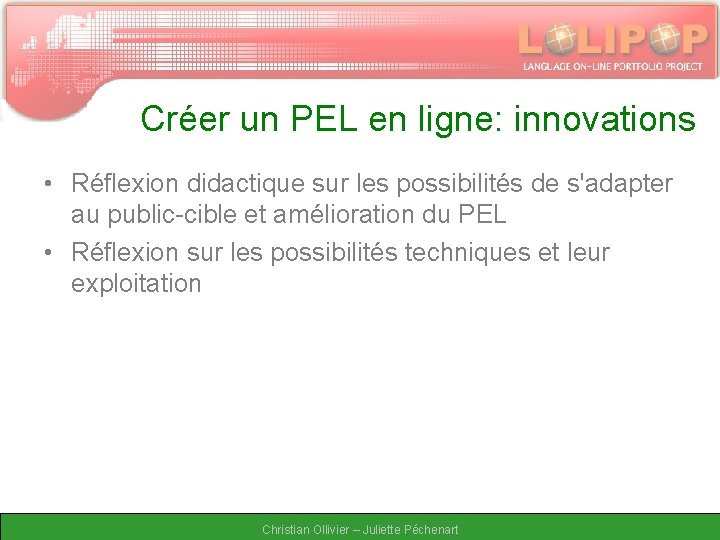 LOLIPOP
LANGUAGE ON-LINE PORTFOLIO PROJECT

Créer un PEL en ligne: innovations

• Réflexion didactique sur les possibilités de s'adapter au public-cible et amélioration du PEL
• Réflexion sur les possibilités techniques et leur exploitation

Christian Ollivier – Juliette Péchenart